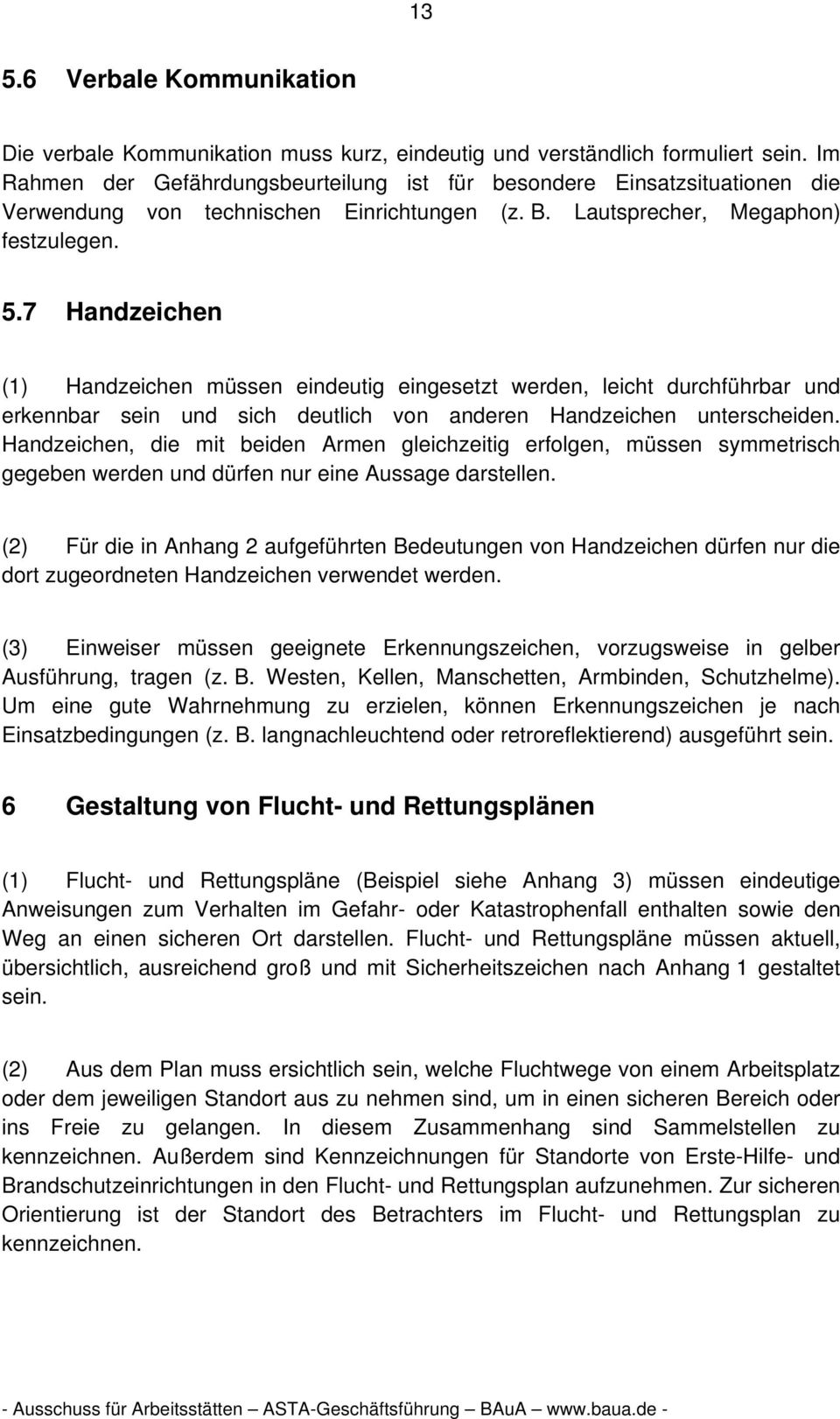 13

5.6 Verbale Kommunikation

Die verbale Kommunikation muss kurz, eindeutig und verständlich formuliert sein. Im Rahmen der Gefährdungsbeurteilung ist für besondere Einsatzsituationen die Verwendung von technischen Einrichtungen (z. B. Lautsprecher, Megaphon) festzulegen.

5.7 Handzeichen

(1) Handzeichen müssen eindeutig eingesetzt werden, leicht durchführbar und erkennbar sein und sich deutlich von anderen Handzeichen unterscheiden. Handzeichen, die mit beiden Armen gleichzeitig erfolgen, müssen symmetrisch gegeben werden und dürfen nur eine Aussage darstellen.

(2) Für die in Anhang 2 aufgeführten Bedeutungen von Handzeichen dürfen nur die dort zugeordneten Handzeichen verwendet werden.

(3) Einweiser müssen geeignete Erkennungszeichen, vorzugsweise in gelber Ausführung, tragen (z. B. Westen, Kellen, Manschetten, Armbinden, Schutzhelme). Um eine gute Wahrnehmung zu erzielen, können Erkennungszeichen je nach Einsatzbedingungen (z. B. langnachleuchtend oder retroreflektierend) ausgeführt sein.

6 Gestaltung von Flucht- und Rettungsplänen

(1) Flucht- und Rettungspläne (Beispiel siehe Anhang 3) müssen eindeutige Anweisungen zum Verhalten im Gefahr- oder Katastrophenfall enthalten sowie den Weg an einen sicheren Ort darstellen. Flucht- und Rettungspläne müssen aktuell, übersichtlich, ausreichend groß und mit Sicherheitszeichen nach Anhang 1 gestaltet sein.

(2) Aus dem Plan muss ersichtlich sein, welche Fluchtwege von einem Arbeitsplatz oder dem jeweiligen Standort aus zu nehmen sind, um in einen sicheren Bereich oder ins Freie zu gelangen. In diesem Zusammenhang sind Sammelstellen zu kennzeichnen. Außerdem sind Kennzeichnungen für Standorte von Erste-Hilfe- und Brandschutzeinrichtungen in den Flucht- und Rettungsplan aufzunehmen. Zur sicheren Orientierung ist der Standort des Betrachters im Flucht- und Rettungsplan zu kennzeichnen.

- Ausschuss für Arbeitsstätten – ASTA-Geschäftsführung – BAuA – www.baua.de -